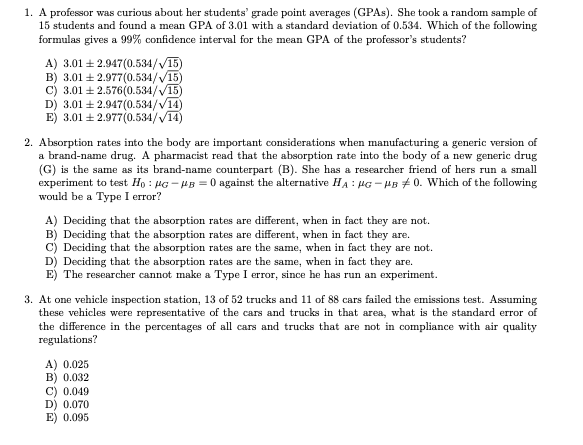 1. A professor was curious about her students' grade point averages (GPAs). She took a random sample of 15 students and found a mean GPA of 3.01 with a standard deviation of 0.534. Which of the following formulas gives a 99% confidence interval for the mean GPA of the professor's students?

A) $3.01 \pm 2.947(0.534/\sqrt{15})$
B) $3.01 \pm 2.977(0.534/\sqrt{15})$
C) $3.01 \pm 2.576(0.534/\sqrt{15})$
D) $3.01 \pm 2.947(0.534/\sqrt{14})$
E) $3.01 \pm 2.977(0.534/\sqrt{14})$

2. Absorption rates into the body are important considerations when manufacturing a generic version of a brand-name drug. A pharmacist read that the absorption rate into the body of a new generic drug (G) is the same as its brand-name counterpart (B). She has a researcher friend of hers run a small experiment to test $H_0 : \mu_G - \mu_B = 0$ against the alternative $H_A : \mu_G - \mu_B \neq 0$. Which of the following would be a Type I error?

A) Deciding that the absorption rates are different, when in fact they are not.
B) Deciding that the absorption rates are different, when in fact they are.
C) Deciding that the absorption rates are the same, when in fact they are not.
D) Deciding that the absorption rates are the same, when in fact they are.
E) The researcher cannot make a Type I error, since he has run an experiment.

3. At one vehicle inspection station, 13 of 52 trucks and 11 of 88 cars failed the emissions test. Assuming these vehicles were representative of the cars and trucks in that area, what is the standard error of the difference in the percentages of all cars and trucks that are not in compliance with air quality regulations?

A) 0.025
B) 0.032
C) 0.049
D) 0.070
E) 0.095